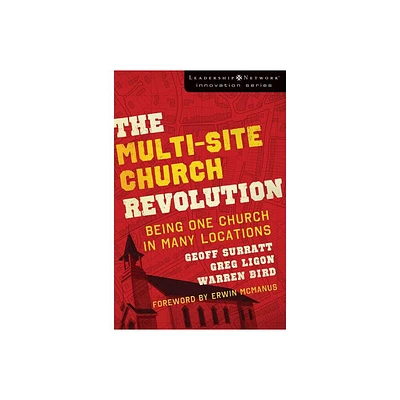 LEADERSHIP NETWORK
innovation series

THE MULTI-SITE CHURCH REVOLUTION

BEING ONE CHURCH IN MANY LOCATIONS

GEOFF SURRATT
GREG LIGON
WARREN BIRD

FOREWORD BY ERWIN MCMANUS